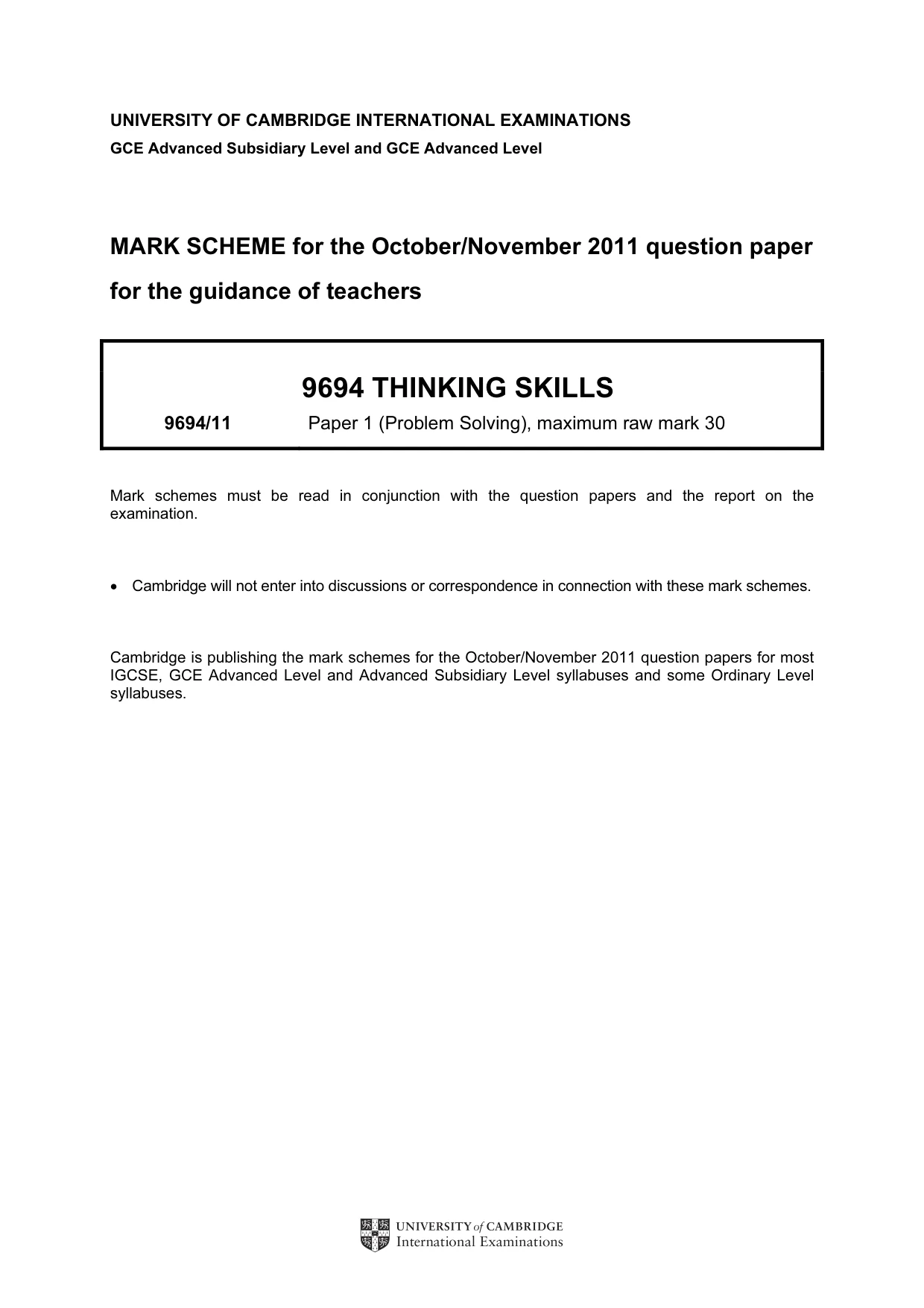 UNIVERSITY OF CAMBRIDGE INTERNATIONAL EXAMINATIONS
GCE Advanced Subsidiary Level and GCE Advanced Level

MARK SCHEME for the October/November 2011 question paper
for the guidance of teachers

9694 THINKING SKILLS

9694/11 Paper 1 (Problem Solving), maximum raw mark 30

Mark schemes must be read in conjunction with the question papers and the report on the examination.

• Cambridge will not enter into discussions or correspondence in connection with these mark schemes.

Cambridge is publishing the mark schemes for the October/November 2011 question papers for most IGCSE, GCE Advanced Level and Advanced Subsidiary Level syllabuses and some Ordinary Level syllabuses.

UNIVERSITY of CAMBRIDGE
International Examinations